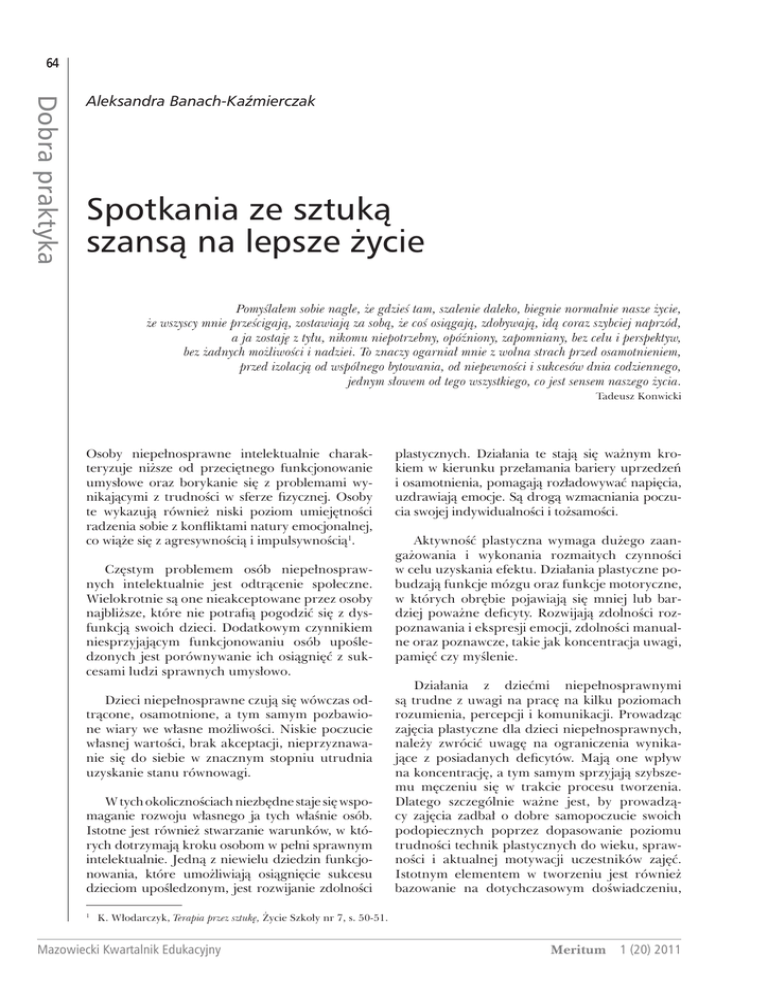 64

Dobra praktyka

Aleksandra Banach-Kaźmierczak

Spotkania ze sztuką szansą na lepsze życie

Pomyślałem sobie nagle, że gdzieś tam, szalenie daleko, biegnie normalnie nasze życie, że wszyscy mnie prześcigają, zostawiają za sobą, że coś osiągają, zdobywają, idą coraz szybciej naprzód, a ja zostaję z tyłu, nikomu niepotrzebny, opóźniony, zapomniany, bez celu i perspektyw, bez żadnych możliwości i nadziei. To znaczy ogarniał mnie z wolna strach przed osamotnieniem, przed izolacją od wspólnego bytowania, od niepewności i sukcesów dnia codziennego, jednym słowem od tego wszystkiego, co jest sensem naszego życia.
Tadeusz Konwicki

Osoby niepełnosprawne intelektualnie charakteryzuje niższe od przeciętnego funkcjonowanie umysłowe oraz borykanie się z problemami wynikającymi z trudności w sferze fizycznej. Osoby te wykazują również niski poziom umiejętności radzenia sobie z konfliktami natury emocjonalnej, co wiąże się z agresywnością i impulsywnością$^1$.

Częstym problemem osób niepełnosprawnych intelektualnie jest odtrącenie społeczne. Wielokrotnie są one nieakceptowane przez osoby najbliższe, które nie potrafią pogodzić się z dysfunkcją swoich dzieci. Dodatkowym czynnikiem niesprzyjającym funkcjonowaniu osób upośledzonych jest porównywanie ich osiągnięć z sukcesami ludzi sprawnych umysłowo.

Dzieci niepełnosprawne czują się wówczas odtrącone, osamotnione, a tym samym pozbawione wiary we własne możliwości. Niskie poczucie własnej wartości, brak akceptacji, nieprzyznawanie się do siebie w znacznym stopniu utrudnia uzyskanie stanu równowagi.

W tych okolicznościach niezbędne staje się wspomaganie rozwoju własnego ja tych właśnie osób. Istotne jest również stwarzanie warunków, w których dotrzymają kroku osobom w pełni sprawnym intelektualnie. Jedną z niewielu dziedzin funkcjonowania, które umożliwiają osiągnięcie sukcesu dzieciom upośledzonym, jest rozwijanie zdolności plastycznych. Działania te stają się ważnym krokiem w kierunku przełamania bariery uprzedzeń i osamotnienia, pomagają rozładowywać napięcia, uzdrawiają emocje. Są drogą wzmacniania poczucia swojej indywidualności i tożsamości.

Aktywność plastyczna wymaga dużego zaangażowania i wykonania rozmaitych czynności w celu uzyskania efektu. Działania plastyczne pobudzają funkcje mózgu oraz funkcje motoryczne, w których obrębie pojawiają się mniej lub bardziej poważne deficyty. Rozwijają zdolności rozpoznawania i ekspresji emocji, zdolności manualne oraz poznawcze, takie jak koncentracja uwagi, pamięć czy myślenie.

Działania z dziećmi niepełnosprawnymi są trudne z uwagi na pracę na kilku poziomach rozumienia, percepcji i komunikacji. Prowadząc zajęcia plastyczne dla dzieci niepełnosprawnych, należy zwrócić uwagę na ograniczenia wynikające z posiadanych deficytów. Mają one wpływ na koncentrację, a tym samym sprzyjają szybszemu męczeniu się w trakcie procesu tworzenia. Dlatego szczególnie ważne jest, by prowadzący zajęcia zadbał o dobre samopoczucie swoich podopiecznych poprzez dopasowanie poziomu trudności technik plastycznych do wieku, sprawności i aktualnej motywacji uczestników zajęć. Istotnym elementem w tworzeniu jest również bazowanie na dotychczasowym doświadczeniu,

$^1$ K. Włodarczyk, Terapia przez sztukę, Życie Szkoły nr 7, s. 50-51.

Mazowiecki Kwartalnik Edukacyjny Meritum 1 (20) 2011